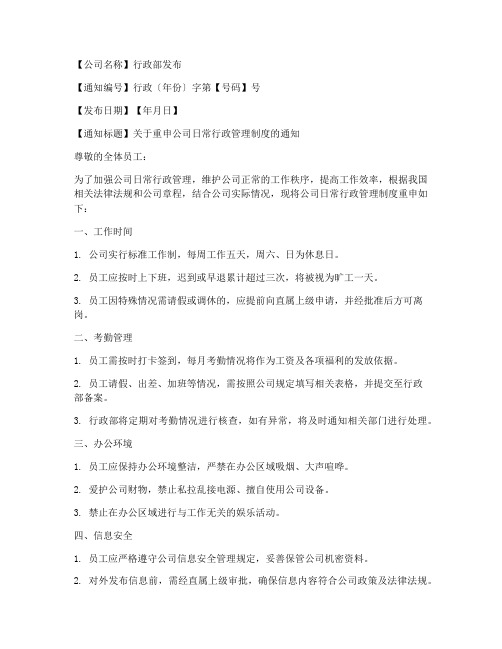 【公司名称】行政部发布

【通知编号】行政〔年份〕字第【号码】号

【发布日期】【年月日】

【通知标题】关于重申公司日常行政管理制度的通知

尊敬的全体员工：

为了加强公司日常行政管理，维护公司正常的工作秩序，提高工作效率，根据我国相关法律法规和公司章程，结合公司实际情况，现将公司日常行政管理制度重申如下：

一、工作时间

1. 公司实行标准工作制，每周工作五天，周六、日为休息日。

2. 员工应按时上下班，迟到或早退累计超过三次，将被视为旷工一天。

3. 员工因特殊情况需请假或调休的，应提前向直属上级申请，并经批准后方可离岗。

二、考勤管理

1. 员工需按时打卡签到，每月考勤情况将作为工资及各项福利的发放依据。

2. 员工请假、出差、加班等情况，需按照公司规定填写相关表格，并提交至行政部备案。

3. 行政部将定期对考勤情况进行核查，如有异常，将及时通知相关部门进行处理。

三、办公环境

1. 员工应保持办公环境整洁，严禁在办公区域吸烟、大声喧哗。

2. 爱护公司财物，禁止私拉乱接电源、擅自使用公司设备。

3. 禁止在办公区域进行与工作无关的娱乐活动。

四、信息安全

1. 员工应严格遵守公司信息安全管理规定，妥善保管公司机密资料。

2. 对外发布信息前，需经直属上级审批，确保信息内容符合公司政策及法律法规。